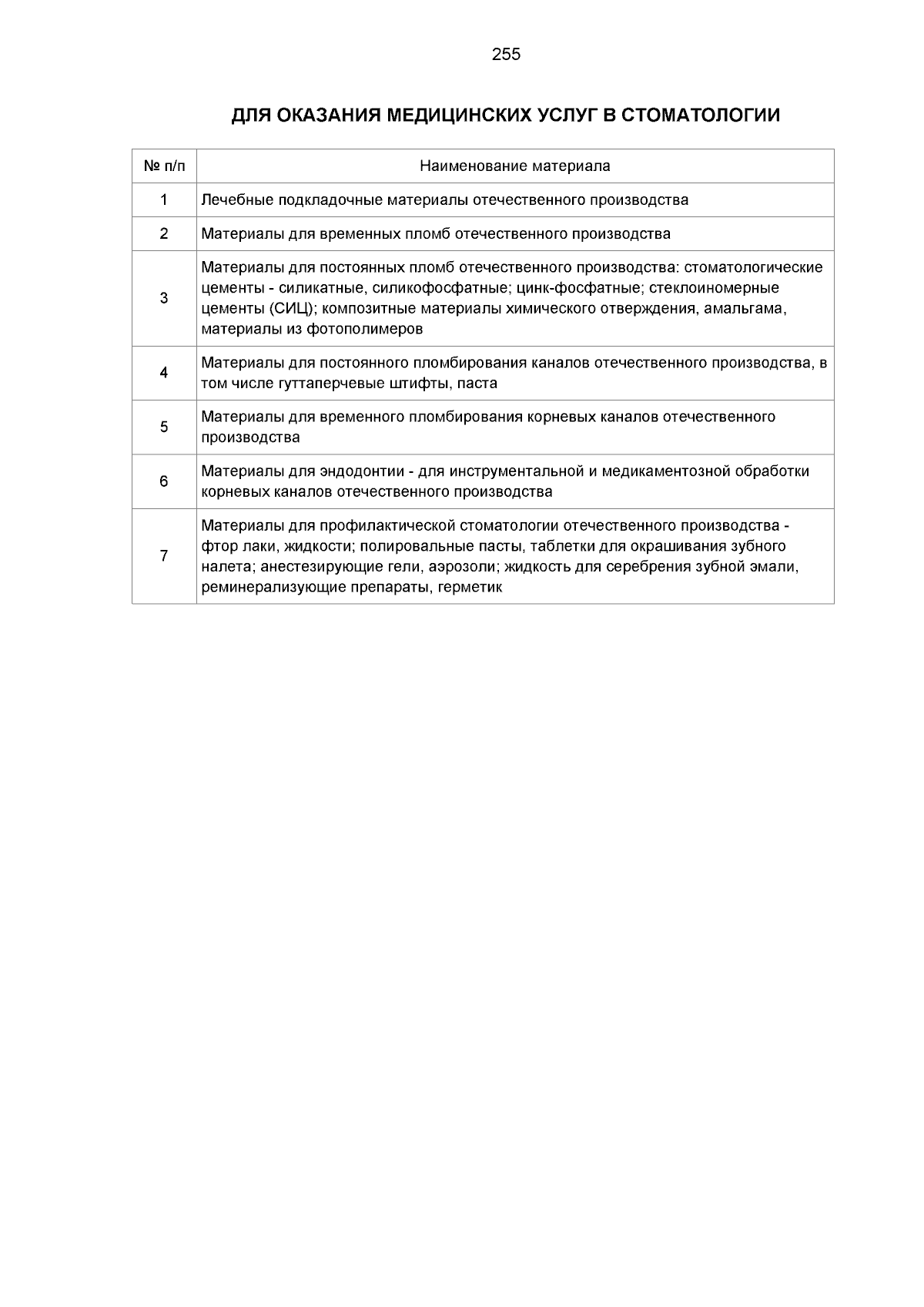 255

ДЛЯ ОКАЗАНИЯ МЕДИЦИНСКИХ УСЛУГ В СТОМАТОЛОГИИ

| № п/п | Наименование материала |
|---|---|
| 1 | Лечебные подкладочные материалы отечественного производства |
| 2 | Материалы для временных пломб отечественного производства |
| 3 | Материалы для постоянных пломб отечественного производства: стоматологические цементы - силикатные, силикофосфатные; цинк-фосфатные; стеклоиономерные цементы (СИЦ); композитные материалы химического отверждения, амальгама, материалы из фотополимеров |
| 4 | Материалы для постоянного пломбирования каналов отечественного производства, в том числе гуттаперчевые штифты, паста |
| 5 | Материалы для временного пломбирования корневых каналов отечественного производства |
| 6 | Материалы для эндодонтии - для инструментальной и медикаментозной обработки корневых каналов отечественного производства |
| 7 | Материалы для профилактической стоматологии отечественного производства - фтор лаки, жидкости; полировальные пасты, таблетки для окрашивания зубного налета; анестезирующие гели, аэрозоли; жидкость для серебрения зубной эмали, реминерализующие препараты, герметик |